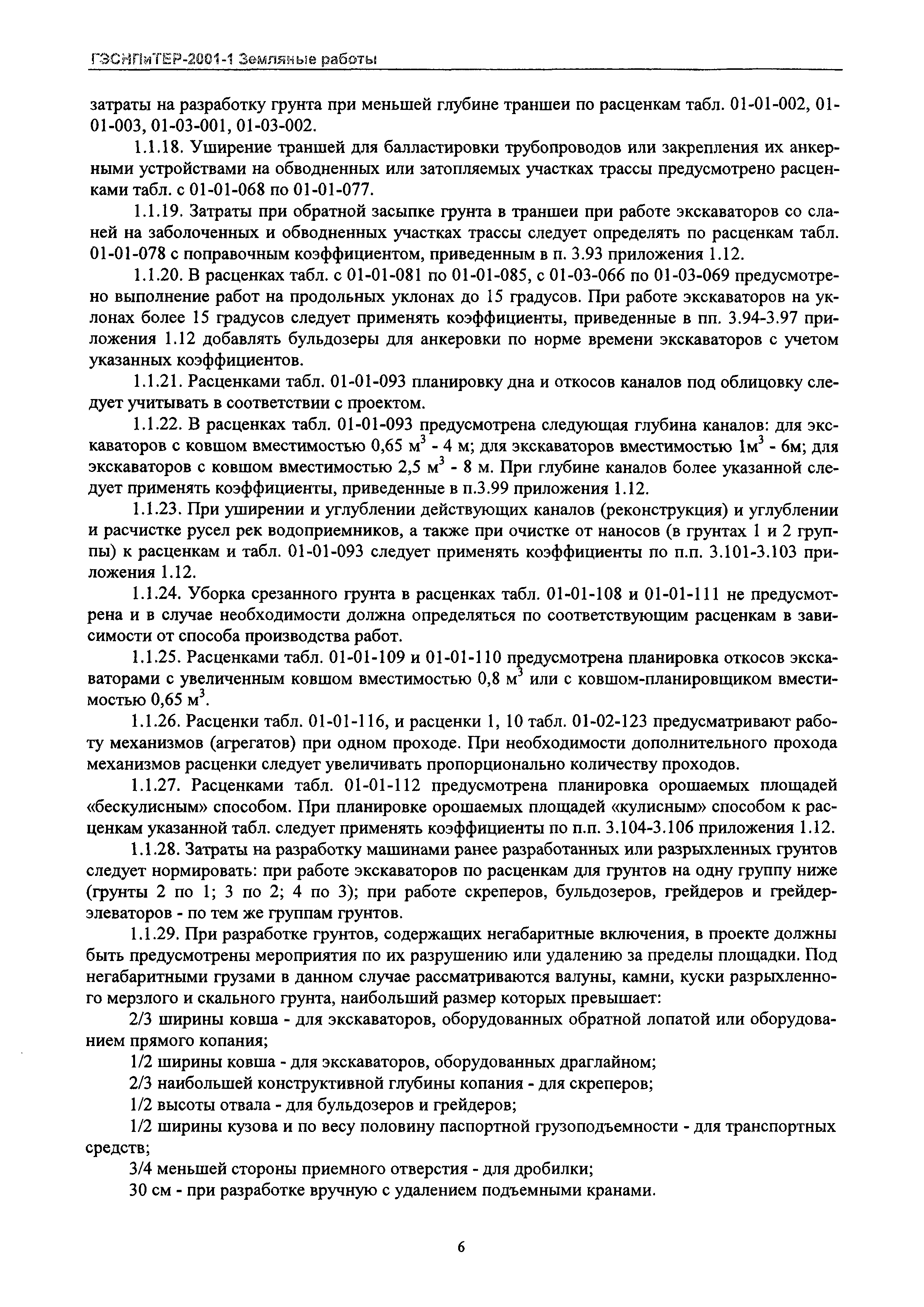 ГЭСНПиТЕР-2001-1 Земляные работы

затраты на разработку грунта при меньшей глубине траншеи по расценкам табл. 01-01-002, 01-01-003, 01-03-001, 01-03-002.

1.1.18. Уширение траншей для балластировки трубопроводов или закрепления их анкерными устройствами на обводненных или затопляемых участках трассы предусмотрено расценками табл. с 01-01-068 по 01-01-077.

1.1.19. Затраты при обратной засыпке грунта в траншеи при работе экскаваторов со сланей на заболоченных и обводненных участках трассы следует определять по расценкам табл. 01-01-078 с поправочным коэффициентом, приведенным в п. 3.93 приложения 1.12.

1.1.20. В расценках табл. с 01-01-081 по 01-01-085, с 01-03-066 по 01-03-069 предусмотрено выполнение работ на продольных уклонах до 15 градусов. При работе экскаваторов на уклонах более 15 градусов следует применять коэффициенты, приведенные в пп. 3.94-3.97 приложения 1.12 добавлять бульдозеры для анкеровки по норме времени экскаваторов с учетом указанных коэффициентов.

1.1.21. Расценками табл. 01-01-093 планировку дна и откосов каналов под облицовку следует учитывать в соответствии с проектом.

1.1.22. В расценках табл. 01-01-093 предусмотрена следующая глубина каналов: для экскаваторов с ковшом вместимостью 0,65 м$^3$ - 4 м; для экскаваторов вместимостью 1м$^3$ - 6м; для экскаваторов с ковшом вместимостью 2,5 м$^3$ - 8 м. При глубине каналов более указанной следует применять коэффициенты, приведенные в п.3.99 приложения 1.12.

1.1.23. При уширении и углублении действующих каналов (реконструкция) и углублении и расчистке русел рек водоприемников, а также при очистке от наносов (в грунтах 1 и 2 группы) к расценкам и табл. 01-01-093 следует применять коэффициенты по п.п. 3.101-3.103 приложения 1.12.

1.1.24. Уборка срезанного грунта в расценках табл. 01-01-108 и 01-01-111 не предусмотрена и в случае необходимости должна определяться по соответствующим расценкам в зависимости от способа производства работ.

1.1.25. Расценками табл. 01-01-109 и 01-01-110 предусмотрена планировка откосов экскаваторами с увеличенным ковшом вместимостью 0,8 м$^3$ или с ковшом-планировщиком вместимостью 0,65 м$^3$.

1.1.26. Расценки табл. 01-01-116, и расценки 1, 10 табл. 01-02-123 предусматривают работу механизмов (агрегатов) при одном проходе. При необходимости дополнительного прохода механизмов расценки следует увеличивать пропорционально количеству проходов.

1.1.27. Расценками табл. 01-01-112 предусмотрена планировка орошаемых площадей «бескулисным» способом. При планировке орошаемых площадей «кулисным» способом к расценкам указанной табл. следует применять коэффициенты по п.п. 3.104-3.106 приложения 1.12.

1.1.28. Затраты на разработку машинами ранее разработанных или разрыхленных грунтов следует нормировать: при работе экскаваторов по расценкам для грунтов на одну группу ниже (грунты 2 по 1; 3 по 2; 4 по 3); при работе скреперов, бульдозеров, грейдеров и грейдер-элеваторов - по тем же группам грунтов.

1.1.29. При разработке грунтов, содержащих негабаритные включения, в проекте должны быть предусмотрены мероприятия по их разрушению или удалению за пределы площадки. Под негабаритными грузами в данном случае рассматриваются валуны, камни, куски разрыхленного мерзлого и скального грунта, наибольший размер которых превышает:

2/3 ширины ковша - для экскаваторов, оборудованных обратной лопатой или оборудованием прямого копания;

1/2 ширины ковша - для экскаваторов, оборудованных драглайном;

2/3 наибольшей конструктивной глубины копания - для скреперов;

1/2 высоты отвала - для бульдозеров и грейдеров;

1/2 ширины кузова и по весу половину паспортной грузоподъемности - для транспортных средств;

3/4 меньшей стороны приемного отверстия - для дробилки;

30 см - при разработке вручную с удалением подъемными кранами.

6